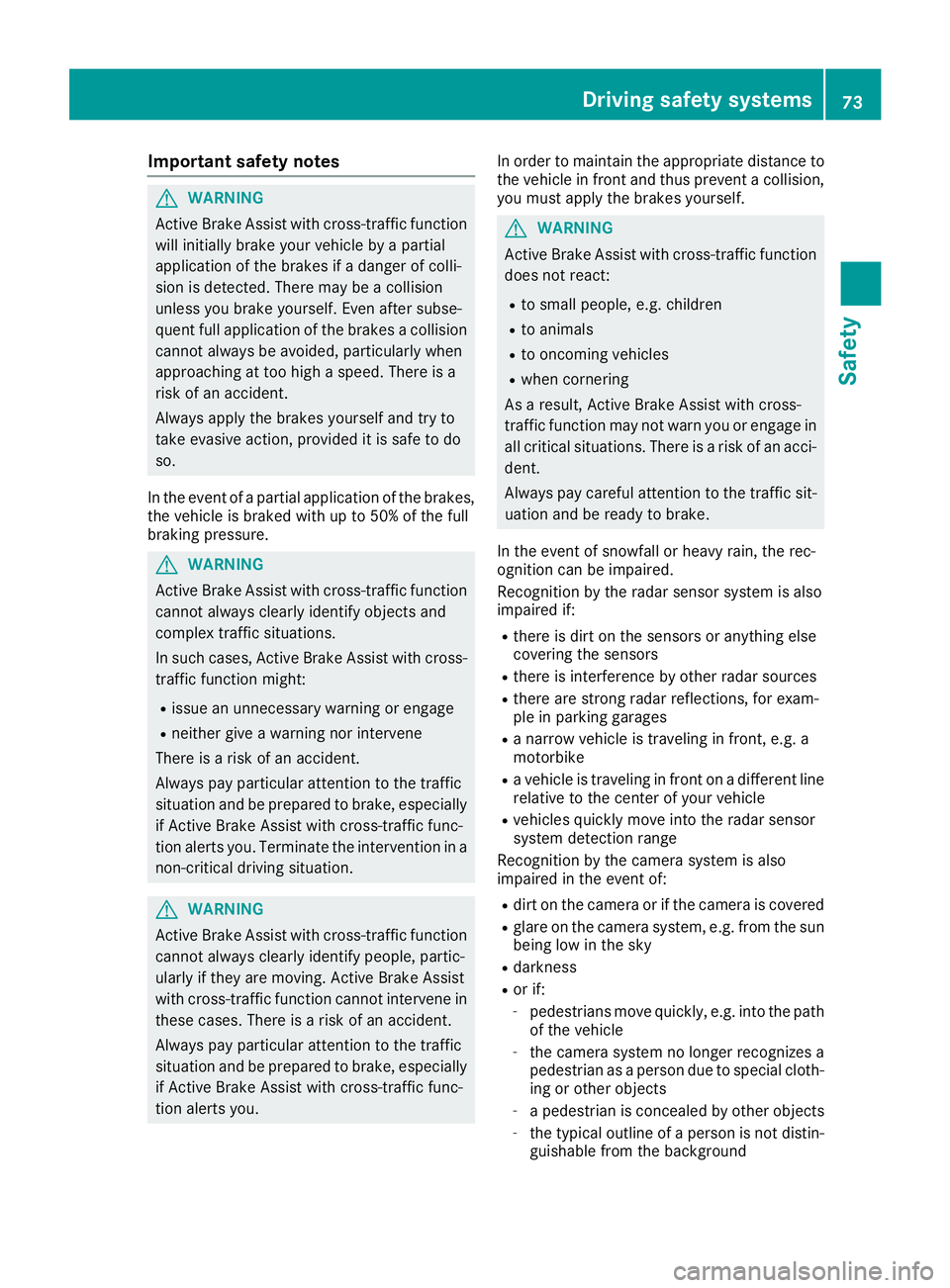 Driving safety systems 73

Safety

Important safety notes

WARNING

Active Brake Assist with cross-traffic function will initially brake your vehicle by a partial application of the brakes if a danger of collision is detected. There may be a collision unless you brake yourself. Even after subsequent full application of the brakes a collision cannot always be avoided, particularly when approaching at too high a speed. There is a risk of an accident.

Always apply the brakes yourself and try to take evasive action, provided it is safe to do so.

In the event of a partial application of the brakes, the vehicle is braked with up to 50% of the full braking pressure.

WARNING

Active Brake Assist with cross-traffic function cannot always clearly identify objects and complex traffic situations.

In such cases, Active Brake Assist with cross-traffic function might:

- issue an unnecessary warning or engage
- neither give a warning nor intervene

There is a risk of an accident.

Always pay particular attention to the traffic situation and be prepared to brake, especially if Active Brake Assist with cross-traffic function alerts you. Terminate the intervention in a non-critical driving situation.

WARNING

Active Brake Assist with cross-traffic function cannot always clearly identify people, particularly if they are moving. Active Brake Assist with cross-traffic function cannot intervene in these cases. There is a risk of an accident.

Always pay particular attention to the traffic situation and be prepared to brake, especially if Active Brake Assist with cross-traffic function alerts you.

In order to maintain the appropriate distance to the vehicle in front and thus prevent a collision, you must apply the brakes yourself.

WARNING

Active Brake Assist with cross-traffic function does not react:

- to small people, e.g. children
- to animals
- to oncoming vehicles
- when cornering

As a result, Active Brake Assist with cross-traffic function may not warn you or engage in all critical situations. There is a risk of an accident.

Always pay careful attention to the traffic situation and be ready to brake.

In the event of snowfall or heavy rain, the recognition can be impaired.

Recognition by the radar sensor system is also impaired if:

- there is dirt on the sensors or anything else covering the sensors
- there is interference by other radar sources
- there are strong radar reflections, for example in parking garages
- a narrow vehicle is traveling in front, e.g. a motorbike
- a vehicle is traveling in front on a different line relative to the center of your vehicle
- vehicles quickly move into the radar sensor system detection range

Recognition by the camera system is also impaired in the event of:

- dirt on the camera or if the camera is covered
- glare on the camera system, e.g. from the sun being low in the sky
- darkness
- or if:
  - pedestrians move quickly, e.g. into the path of the vehicle
  - the camera system no longer recognizes a pedestrian as a person due to special clothing or other objects
  - a pedestrian is concealed by other objects
  - the typical outline of a person is not distinguishable from the background

carmanualsonline.info